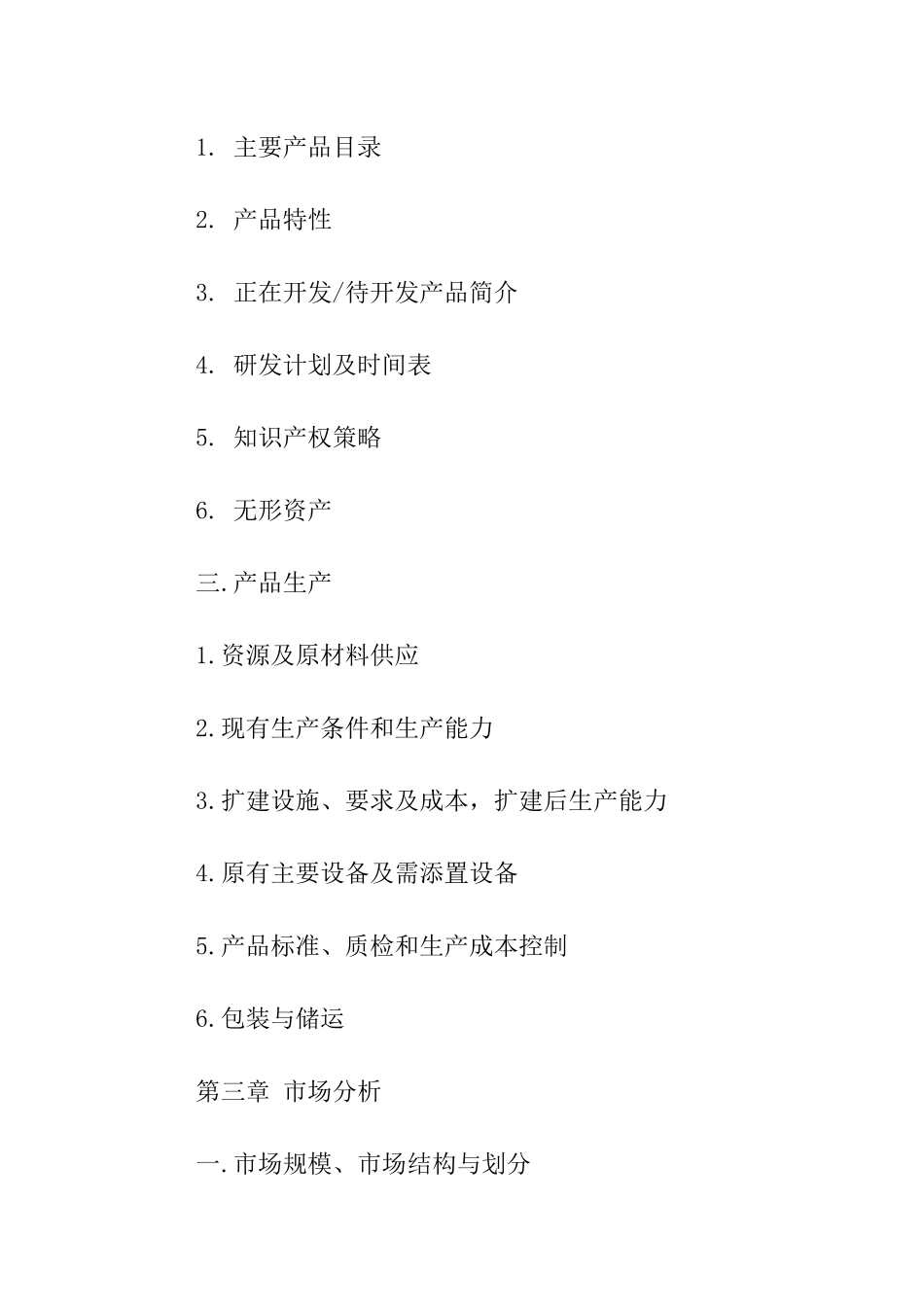 1. 主要产品目录

2. 产品特性

3. 正在开发/待开发产品简介

4. 研发计划及时间表

5. 知识产权策略

6. 无形资产

三.产品生产

1.资源及原材料供应

2.现有生产条件和生产能力

3.扩建设施、要求及成本，扩建后生产能力

4.原有主要设备及需添置设备

5.产品标准、质检和生产成本控制

6.包装与储运

第三章 市场分析

一.市场规模、市场结构与划分